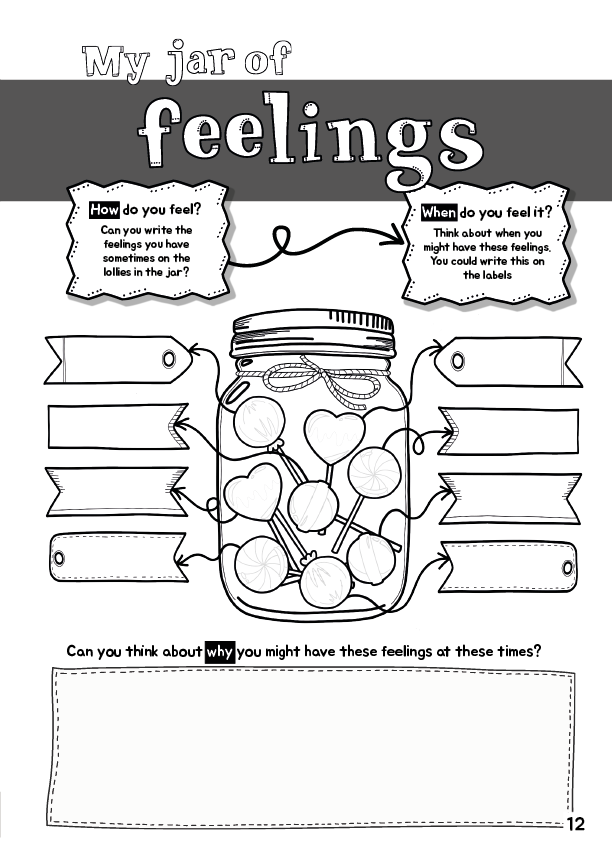 My jar of feelings

How do you feel?
Can you write the feelings you have sometimes on the lollies in the jar?

When do you feel it?
Think about when you might have these feelings, You could write this on the labels

Can you think about why you might have these feelings at these times?

12